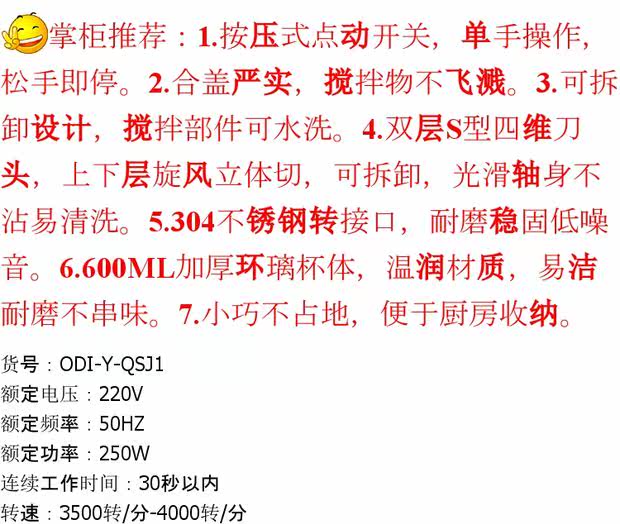 掌柜推荐：1.按压式点动开关，单手操作，松手即停。2.合盖严实，搅拌物不飞溅。3.可拆卸设计，搅拌部件可水洗。4.双层S型四维刀头，上下层旋风立体切，可拆卸，光滑轴身不沾易清洗。5.304不锈钢转接口，耐磨稳固低噪音。6.600ML加厚环璃杯体，温润材质，易洁耐磨不串味。7.小巧不占地，便于厨房收纳。

货号：ODI-Y-QSJ1
额定电压：220V
额定频率：50HZ
额定功率：250W
连续工作时间：30秒以内
转速：3500转/分-4000转/分